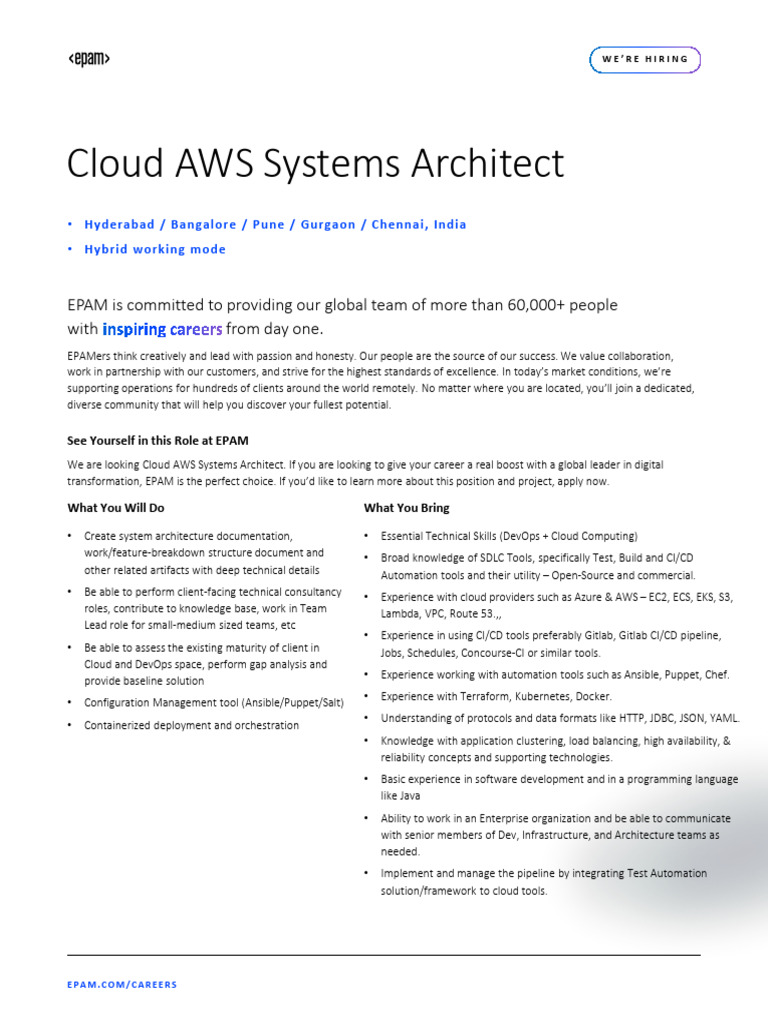 <epam>

WE'RE HIRING

Cloud AWS Systems Architect

• Hyderabad / Bangalore / Pune / Gurgaon / Chennai, India
• Hybrid working mode

EPAM is committed to providing our global team of more than 60,000+ people with inspiring careers from day one.

EPAMers think creatively and lead with passion and honesty. Our people are the source of our success. We value collaboration, work in partnership with our customers, and strive for the highest standards of excellence. In today's market conditions, we're supporting operations for hundreds of clients around the world remotely. No matter where you are located, you'll join a dedicated, diverse community that will help you discover your fullest potential.

See Yourself in this Role at EPAM

We are looking Cloud AWS Systems Architect. If you are looking to give your career a real boost with a global leader in digital transformation, EPAM is the perfect choice. If you'd like to learn more about this position and project, apply now.

What You Will Do

• Create system architecture documentation, work/feature-breakdown structure document and other related artifacts with deep technical details
• Be able to perform client-facing technical consultancy roles, contribute to knowledge base, work in Team Lead role for small-medium sized teams, etc
• Be able to assess the existing maturity of client in Cloud and DevOps space, perform gap analysis and provide baseline solution
• Configuration Management tool (Ansible/Puppet/Salt)
• Containerized deployment and orchestration

What You Bring

• Essential Technical Skills (DevOps + Cloud Computing)
• Broad knowledge of SDLC Tools, specifically Test, Build and CI/CD Automation tools and their utility – Open-Source and commercial.
• Experience with cloud providers such as Azure & AWS – EC2, ECS, EKS, S3, Lambda, VPC, Route 53.,,
• Experience in using CI/CD tools preferably Gitlab, Gitlab CI/CD pipeline, Jobs, Schedules, Concourse-CI or similar tools.
• Experience working with automation tools such as Ansible, Puppet, Chef.
• Experience with Terraform, Kubernetes, Docker.
• Understanding of protocols and data formats like HTTP, JDBC, JSON, YAML.
• Knowledge with application clustering, load balancing, high availability, & reliability concepts and supporting technologies.
• Basic experience in software development and in a programming language like Java
• Ability to work in an Enterprise organization and be able to communicate with senior members of Dev, Infrastructure, and Architecture teams as needed.
• Implement and manage the pipeline by integrating Test Automation solution/framework to cloud tools.

EPAM.COM/CAREERS